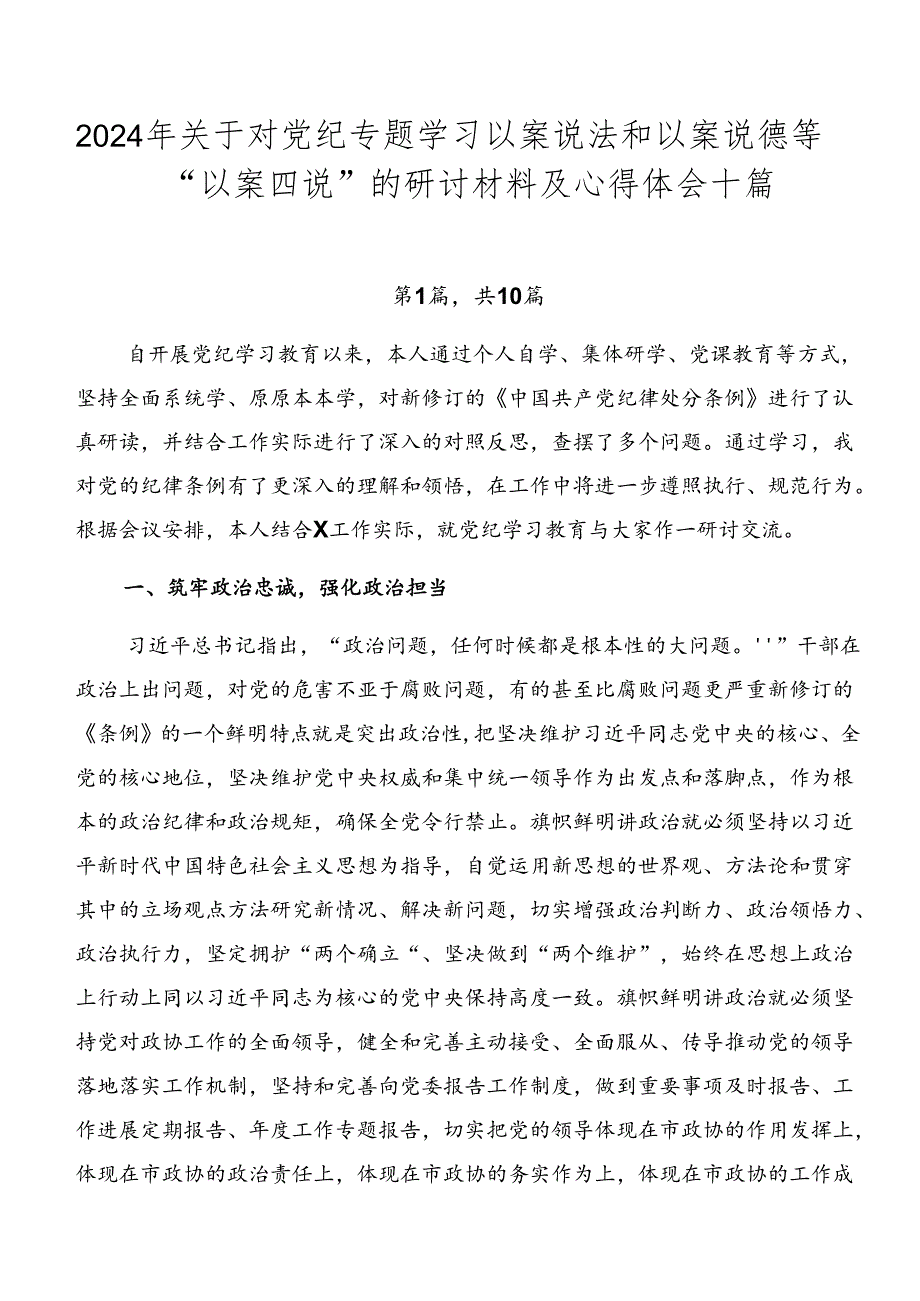 2024年关于对党纪专题学习以案说法和以案说德等“以案四说”的研讨材料及心得体会十篇

第1篇，共10篇

自开展党纪学习教育以来，本人通过个人自学、集体研学、党课教育等方式，坚持全面系统学、原原本本学，对新修订的《中国共产党纪律处分条例》进行了认真研读，并结合工作实际进行了深入的对照反思，查摆了多个问题。通过学习，我对党的纪律条例有了更深入的理解和领悟，在工作中将进一步遵照执行、规范行为。根据会议安排，本人结合X工作实际，就党纪学习教育与大家作一研讨交流。

一、筑牢政治忠诚，强化政治担当

习近平总书记指出，“政治问题，任何时候都是根本性的大问题。''”干部在政治上出问题，对党的危害不亚于腐败问题，有的甚至比腐败问题更严重新修订的《条例》的一个鲜明特点就是突出政治性，把坚决维护习近平同志党中央的核心、全党的核心地位，坚决维护党中央权威和集中统一领导作为出发点和落脚点，作为根本的政治纪律和政治规矩，确保全党令行禁止。旗帜鲜明讲政治就必须坚持以习近平新时代中国特色社会主义思想为指导，自觉运用新思想的世界观、方法论和贯穿其中的立场观点方法研究新情况、解决新问题，切实增强政治判断力、政治领悟力、政治执行力，坚定拥护“两个确立“、坚决做到“两个维护”，始终在思想上政治上行动上同以习近平同志为核心的党中央保持高度一致。旗帜鲜明讲政治就必须坚持党对政协工作的全面领导，健全和完善主动接受、全面服从、传导推动党的领导落地落实工作机制，坚持和完善向党委报告工作制度，做到重要事项及时报告、工作进展定期报告、年度工作专题报告，切实把党的领导体现在市政协的作用发挥上，体现在市政协的政治责任上，体现在市政协的务实作为上，体现在市政协的工作成